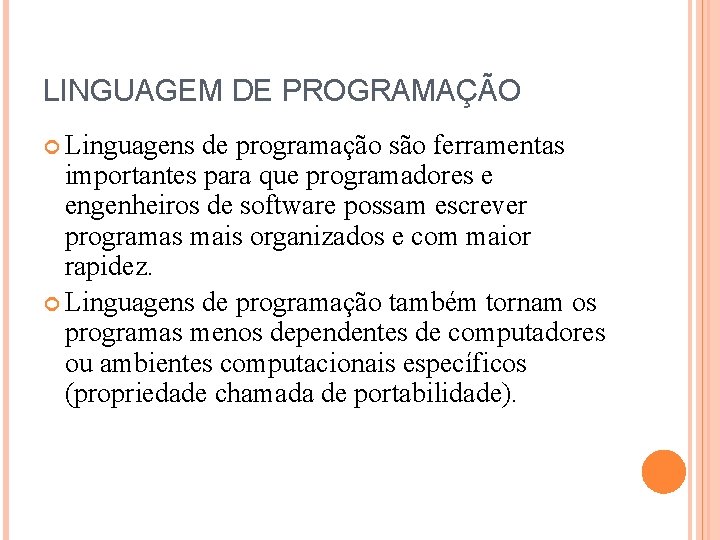 LINGUAGEM DE PROGRAMAÇÃO

Linguagens de programação são ferramentas importantes para que programadores e engenheiros de software possam escrever programas mais organizados e com maior rapidez.

Linguagens de programação também tornam os programas menos dependentes de computadores ou ambientes computacionais específicos (propriedade chamada de portabilidade).